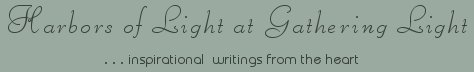 Harbors of Light at Gathering Light

. . . inspirational writings from the heart